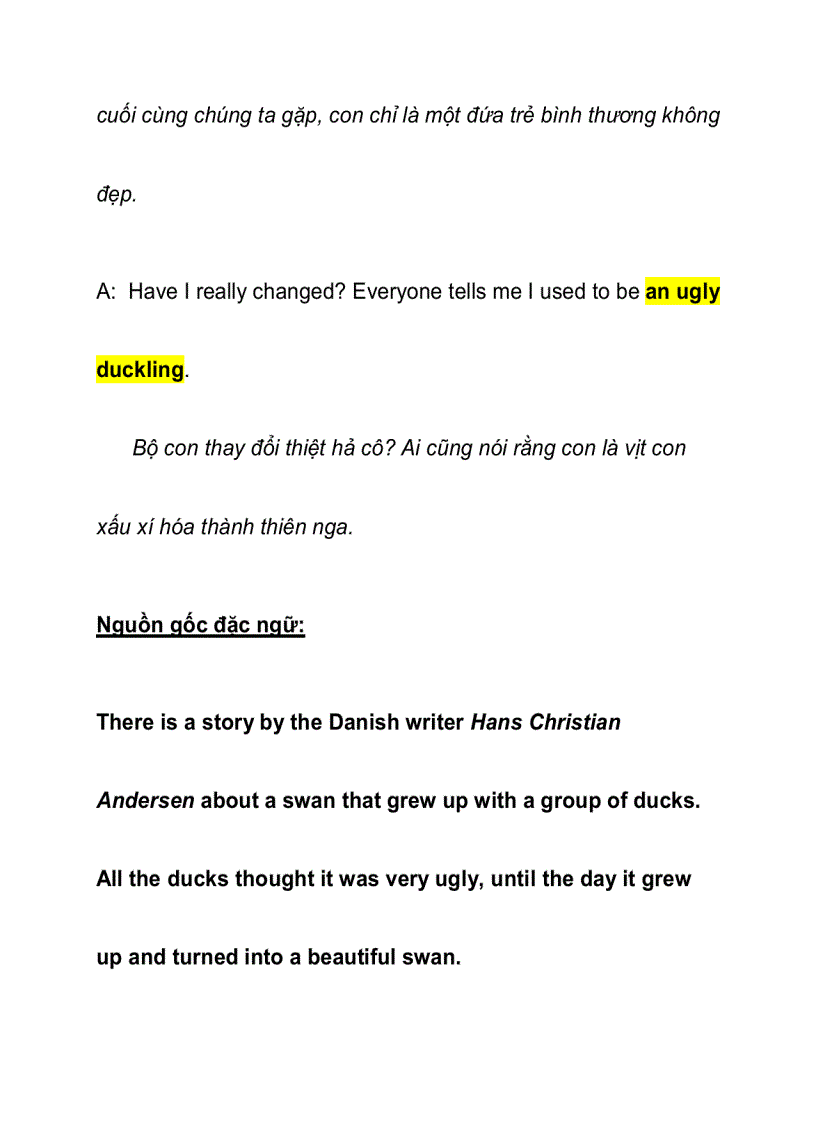 cuối cùng chúng ta gặp, con chỉ là một đứa trẻ bình thương không đẹp.

A: Have I really changed? Everyone tells me I used to be an ugly duckling.

Bộ con thay đổi thiệt hả cô? Ai cũng nói rằng con là vịt con xấu xí hóa thành thiên nga.

Nguồn gốc đặc ngữ:

There is a story by the Danish writer Hans Christian Andersen about a swan that grew up with a group of ducks. All the ducks thought it was very ugly, until the day it grew up and turned into a beautiful swan.